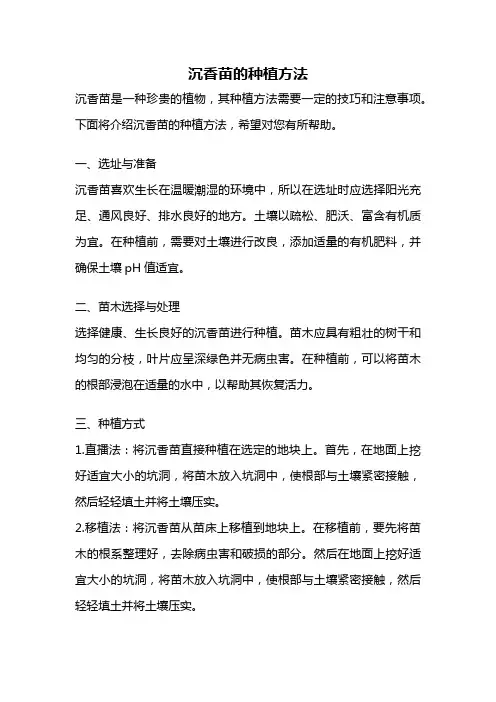 沉香苗的种植方法

沉香苗是一种珍贵的植物，其种植方法需要一定的技巧和注意事项。下面将介绍沉香苗的种植方法，希望对您有所帮助。

一、选址与准备

沉香苗喜欢生长在温暖潮湿的环境中，所以在选址时应选择阳光充足、通风良好、排水良好的地方。土壤以疏松、肥沃、富含有机质为宜。在种植前，需要对土壤进行改良，添加适量的有机肥料，并确保土壤 pH 值适宜。

二、苗木选择与处理

选择健康、生长良好的沉香苗进行种植。苗木应具有粗壮的树干和均匀的分枝，叶片应呈深绿色并无病虫害。在种植前，可以将苗木的根部浸泡在适量的水中，以帮助其恢复活力。

三、种植方式

1.直播法：将沉香苗直接种植在选定的地块上。首先，在地面上挖好适宜大小的坑洞，将苗木放入坑洞中，使根部与土壤紧密接触，然后轻轻填土并将土壤压实。

2.移植法：将沉香苗从苗床上移植到地块上。在移植前，要先将苗木的根系整理好，去除病虫害和破损的部分。然后在地面上挖好适宜大小的坑洞，将苗木放入坑洞中，使根部与土壤紧密接触，然后轻轻填土并将土壤压实。